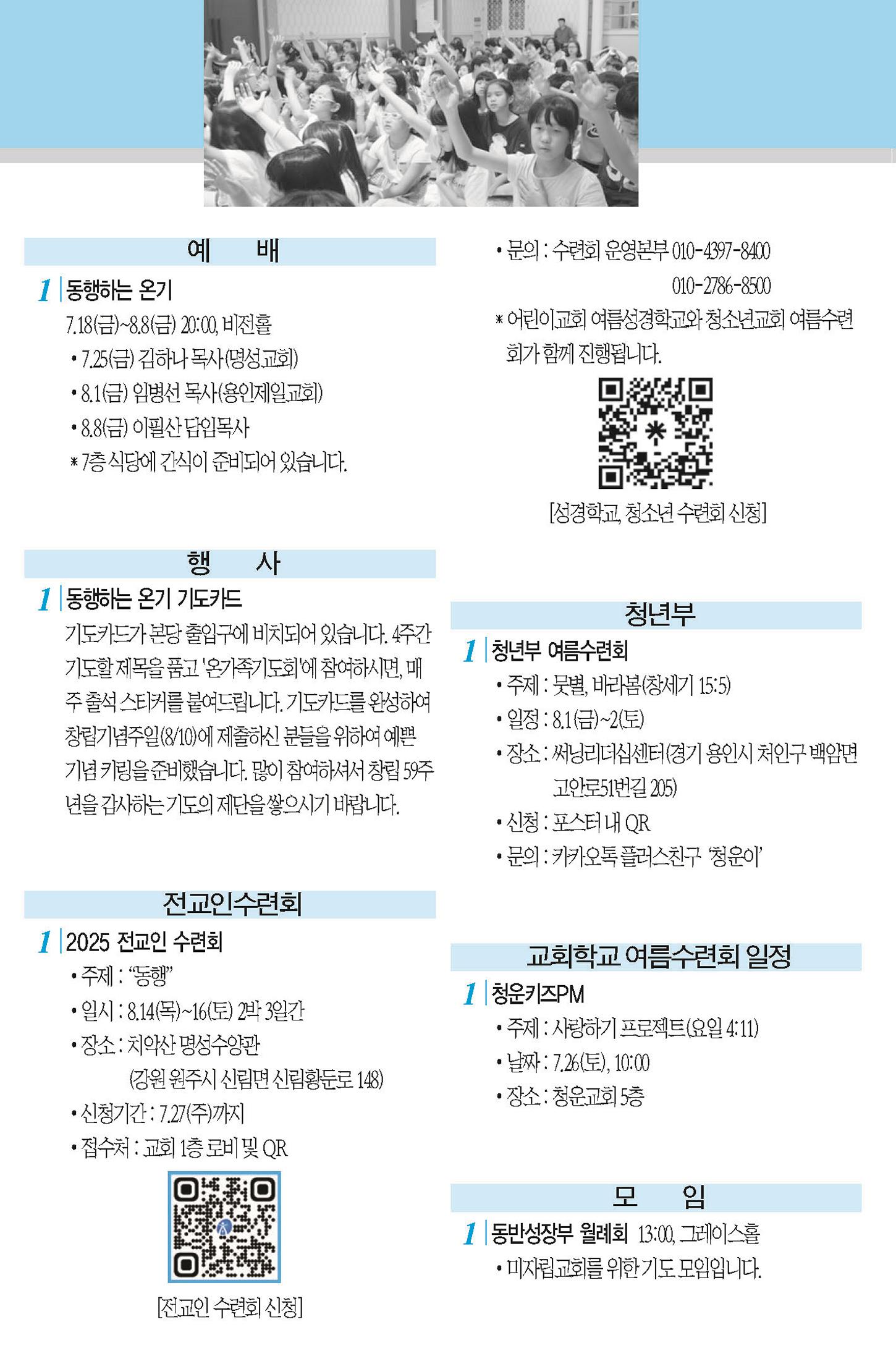 예 배

1 동행하는 온기

7.18(금)~8.8(금) 20:00, 비전홀

• 7.25(금) 김하나 목사(명성교회)
• 8.1(금) 임병선 목사(용인제일교회)
• 8.8(금) 이필산 담임목사

* 7층 식당에 간식이 준비되어 있습니다.

행 사

1 동행하는 온기 기도카드

기도카드가 본당 출입구에 비치되어 있습니다. 4주간 기도할 제목을 품고 '온가족기도회'에 참여하시면, 매주 출석 스티커를 붙여드립니다. 기도카드를 완성하여 창립기념주일(8/10)에 제출하신 분들을 위하여 예쁜 기념 키링을 준비했습니다. 많이 참여하셔서 창립 59주년을 감사하는 기도의 제단을 쌓으시기 바랍니다.

전교인수련회

1 2025 전교인 수련회

• 주제 : "동행"
• 일시 : 8.14(목)~16(토) 2박 3일간
• 장소 : 치악산 명성수양관
(강원 원주시 신림면 신림황둔로 148)
• 신청기간 : 7.27(주)까지
• 접수처 : 교회 1층 로비 및 QR

[전교인 수련회 신청]

• 문의 : 수련회 운영본부 010-4397-8400
010-2786-8500

* 어린이교회 여름성경학교와 청소년교회 여름수련회가 함께 진행됩니다.

[성경학교, 청소년 수련회 신청]

청년부

1 청년부 여름수련회

• 주제 : 뭇별, 바라봄(창세기 15:5)
• 일정 : 8.1(금)~2(토)
• 장소 : 써닝리더십센터(경기 용인시 처인구 백암면 고안로51번길 205)
• 신청 : 포스터 내 QR
• 문의 : 카카오톡 플러스친구 '청운이'

교회학교 여름수련회 일정

1 청운키즈PM

• 주제 : 사랑하기 프로젝트(요일 4:11)
• 날짜 : 7.26(토), 10:00
• 장소 : 청운교회 5층

모 임

1 동반성장부 월례회 13:00, 그레이스홀

• 미자립교회를 위한 기도 모임입니다.